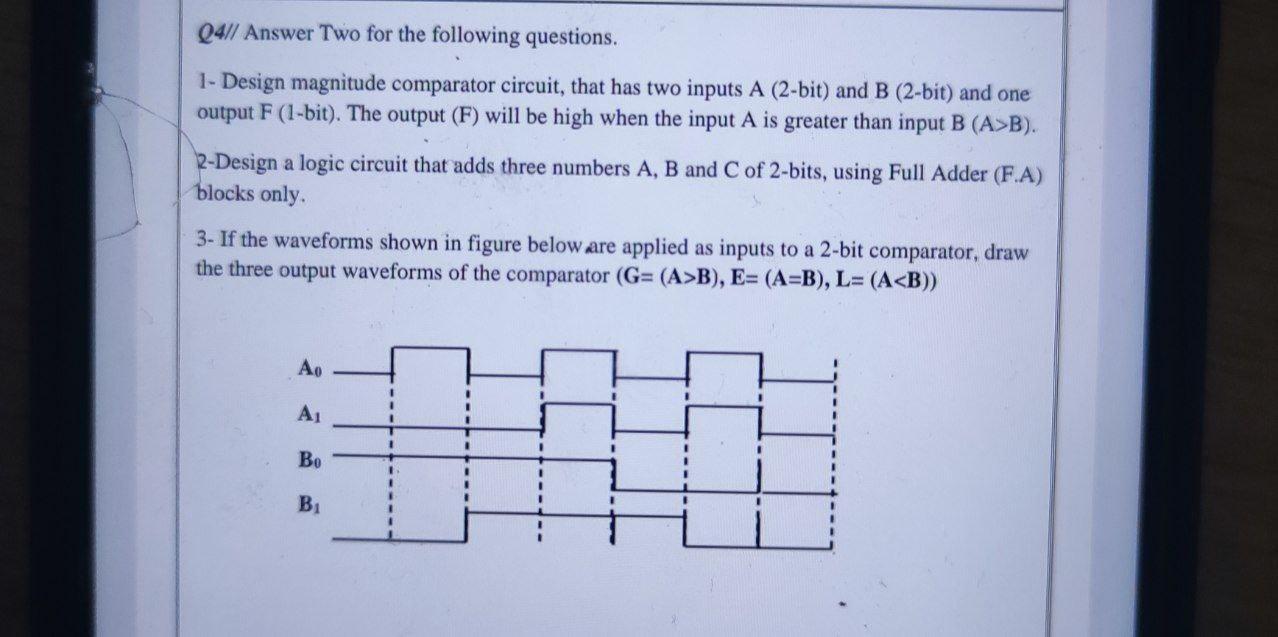 Q4// Answer Two for the following questions.

1- Design magnitude comparator circuit, that has two inputs A (2-bit) and B (2-bit) and one output F (1-bit). The output (F) will be high when the input A is greater than input B (A>B).

2-Design a logic circuit that adds three numbers A, B and C of 2-bits, using Full Adder (F.A) blocks only.

3- If the waveforms shown in figure below are applied as inputs to a 2-bit comparator, draw the three output waveforms of the comparator (G= (A>B), E= (A=B), L= (A<B))

$A_0$

$A_1$

$B_0$

$B_1$